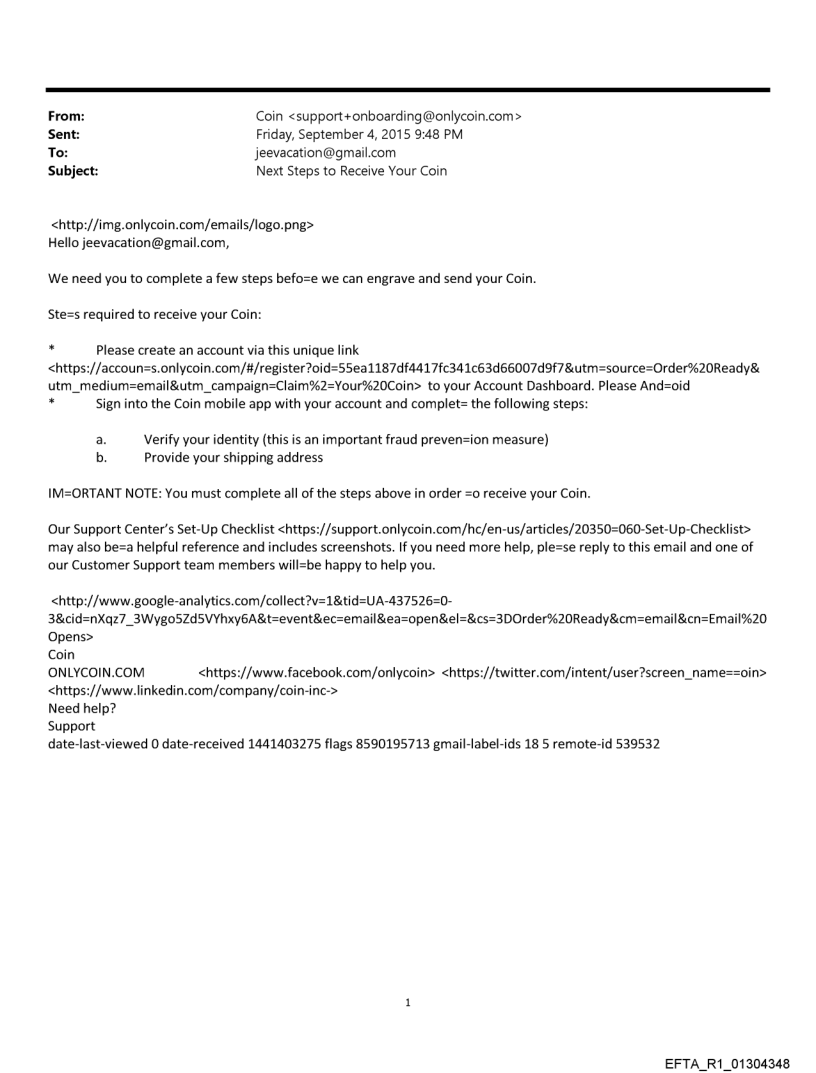 From: Coin <support+onboarding@onlycoin.com>
Sent: Friday, September 4, 2015 9:48 PM
To: jeevacation@gmail.com
Subject: Next Steps to Receive Your Coin

<http://img.onlycoin.com/emails/logo.png>
Hello jeevacation@gmail.com,

We need you to complete a few steps befo=e we can engrave and send your Coin.

Ste=s required to receive your Coin:

* Please create an account via this unique link <https://accoun=s.onlycoin.com/#/register?oid=55ea1187df4417fc341c63d66007d9f7&utm=source=Order%20Ready&utm_medium=email&utm_campaign=Claim%2=Your%20Coin> to your Account Dashboard. Please And=oid
* Sign into the Coin mobile app with your account and complet= the following steps:

a. Verify your identity (this is an important fraud preven=ion measure)
b. Provide your shipping address

IM=ORTANT NOTE: You must complete all of the steps above in order =o receive your Coin.

Our Support Center's Set-Up Checklist <https://support.onlycoin.com/hc/en-us/articles/20350=060-Set-Up-Checklist> may also be=a helpful reference and includes screenshots. If you need more help, ple=se reply to this email and one of our Customer Support team members will=be happy to help you.

<http://www.google-analytics.com/collect?v=1&tid=UA-437526=0-3&cid=nXqz7_3Wygo5Zd5VYhxy6A&t=event&ec=email&ea=open&el=&cs=3DOrder%20Ready&cm=email&cn=Email%20Opens>
Coin
ONLYCOIN.COM <https://www.facebook.com/onlycoin> <https://twitter.com/intent/user?screen_name==oin> <https://www.linkedin.com/company/coin-inc->
Need help?
Support
date-last-viewed 0 date-received 1441403275 flags 8590195713 gmail-label-ids 18 5 remote-id 539532

1

EFTA_R1_01304348